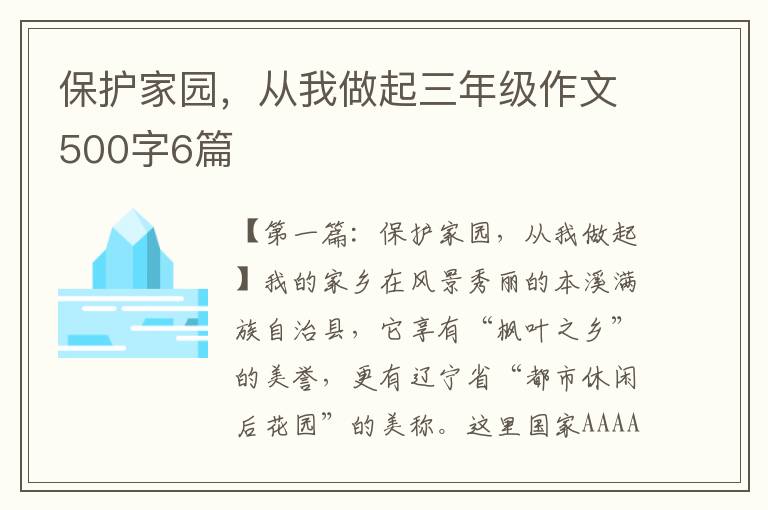 保护家园，从我做起三年级作文500字6篇

【第一篇：保护家园，从我做起】我的家乡在风景秀丽的本溪满族自治县，它享有“枫叶之乡”的美誉，更有辽宁省“都市休闲后花园”的美称。这里国家AAAA